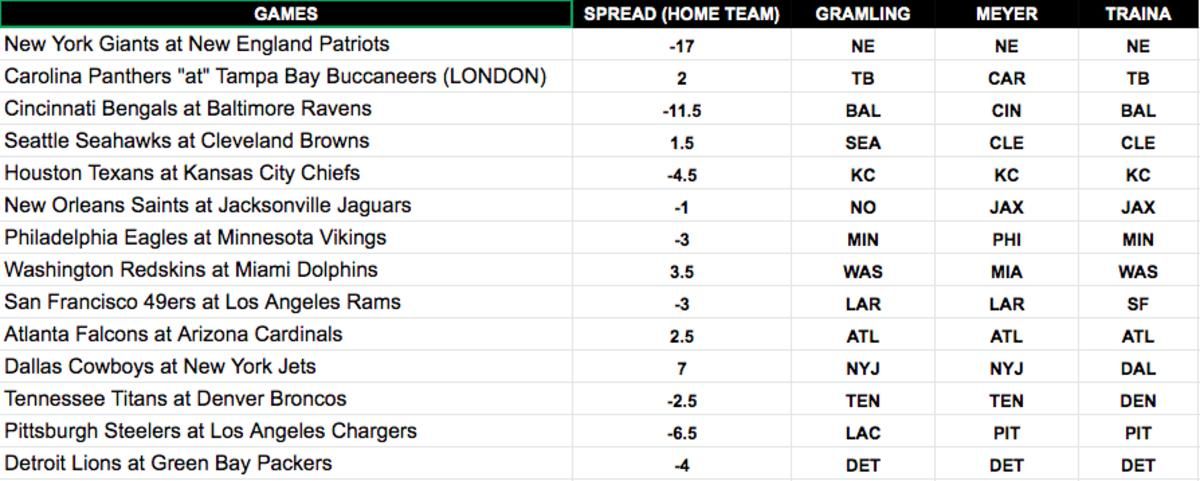 | GAMES | SPREAD (HOME TEAM) | GRAMLING | MEYER | TRAINA |
|---|---|---|---|---|
| New York Giants at New England Patriots | -17 | NE | NE | NE |
| Carolina Panthers "at" Tampa Bay Buccaneers (LONDON) | 2 | TB | CAR | TB |
| Cincinnati Bengals at Baltimore Ravens | -11.5 | BAL | CIN | BAL |
| Seattle Seahawks at Cleveland Browns | 1.5 | SEA | CLE | CLE |
| Houston Texans at Kansas City Chiefs | -4.5 | KC | KC | KC |
| New Orleans Saints at Jacksonville Jaguars | -1 | NO | JAX | JAX |
| Philadelphia Eagles at Minnesota Vikings | -3 | MIN | PHI | MIN |
| Washington Redskins at Miami Dolphins | 3.5 | WAS | MIA | WAS |
| San Francisco 49ers at Los Angeles Rams | -3 | LAR | LAR | SF |
| Atlanta Falcons at Arizona Cardinals | 2.5 | ATL | ATL | ATL |
| Dallas Cowboys at New York Jets | 7 | NYJ | NYJ | DAL |
| Tennessee Titans at Denver Broncos | -2.5 | TEN | TEN | DEN |
| Pittsburgh Steelers at Los Angeles Chargers | -6.5 | LAC | PIT | PIT |
| Detroit Lions at Green Bay Packers | -4 | DET | DET | DET |